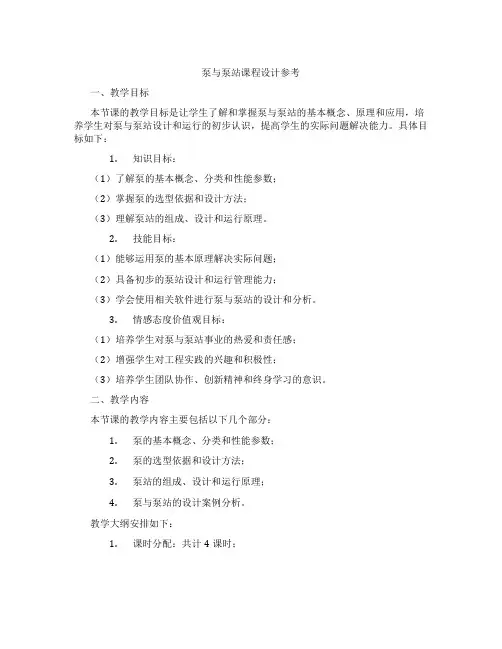 泵与泵站课程设计参考

一、教学目标

本节课的教学目标是让学生了解和掌握泵与泵站的基本概念、原理和应用，培养学生对泵与泵站设计和运行的初步认识，提高学生的实际问题解决能力。具体目标如下：

1. 知识目标：

（1）了解泵的基本概念、分类和性能参数；

（2）掌握泵的选型依据和设计方法；

（3）理解泵站的组成、设计和运行原理。

2. 技能目标：

（1）能够运用泵的基本原理解决实际问题；

（2）具备初步的泵站设计和运行管理能力；

（3）学会使用相关软件进行泵与泵站的设计和分析。

3. 情感态度价值观目标：

（1）培养学生对泵与泵站事业的热爱和责任感；

（2）增强学生对工程实践的兴趣和积极性；

（3）培养学生团队协作、创新精神和终身学习的意识。

二、教学内容

本节课的教学内容主要包括以下几个部分：

1. 泵的基本概念、分类和性能参数；

2. 泵的选型依据和设计方法；

3. 泵站的组成、设计和运行原理；

4. 泵与泵站的设计案例分析。

教学大纲安排如下：

1. 课时分配：共计 4 课时；